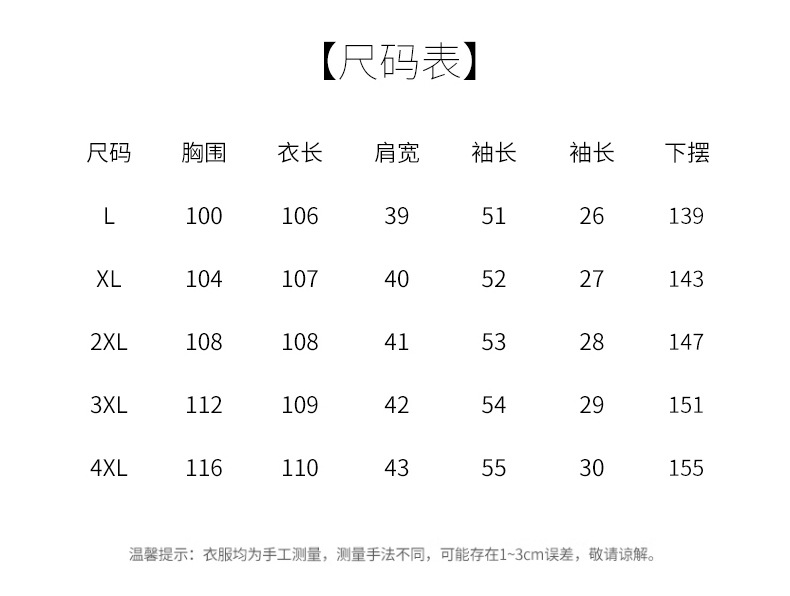 【尺码表】

| 尺码 | 胸围 | 衣长 | 肩宽 | 袖长 | 袖长 | 下摆 |
|---|---|---|---|---|---|---|
| L | 100 | 106 | 39 | 51 | 26 | 139 |
| XL | 104 | 107 | 40 | 52 | 27 | 143 |
| 2XL | 108 | 108 | 41 | 53 | 28 | 147 |
| 3XL | 112 | 109 | 42 | 54 | 29 | 151 |
| 4XL | 116 | 110 | 43 | 55 | 30 | 155 |

温馨提示：衣服均为手工测量，测量手法不同，可能存在1~3cm误差，敬请谅解。